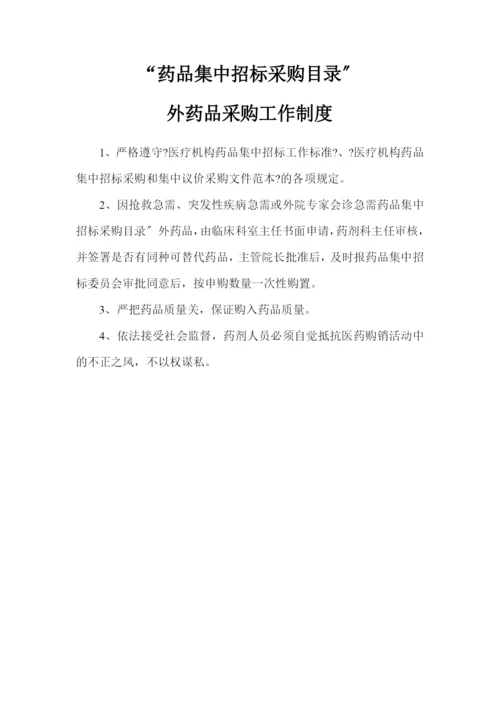 “药品集中招标采购目录”

外药品采购工作制度

1、严格遵守?医疗机构药品集中招标工作标准?、?医疗机构药品集中招标采购和集中议价采购文件范本?的各项规定。

2、因抢救急需、突发性疾病急需或外院专家会诊急需药品集中招标采购目录”外药品，由临床科室主任书面申请，药剂科主任审核，并签署是否有同种可替代药品，主管院长批准后，及时报药品集中招标委员会审批同意后，按申购数量一次性购置。

3、严把药品质量关，保证购入药品质量。

4、依法接受社会监督，药剂人员必须自觉抵抗医药购销活动中的不正之风，不以权谋私。